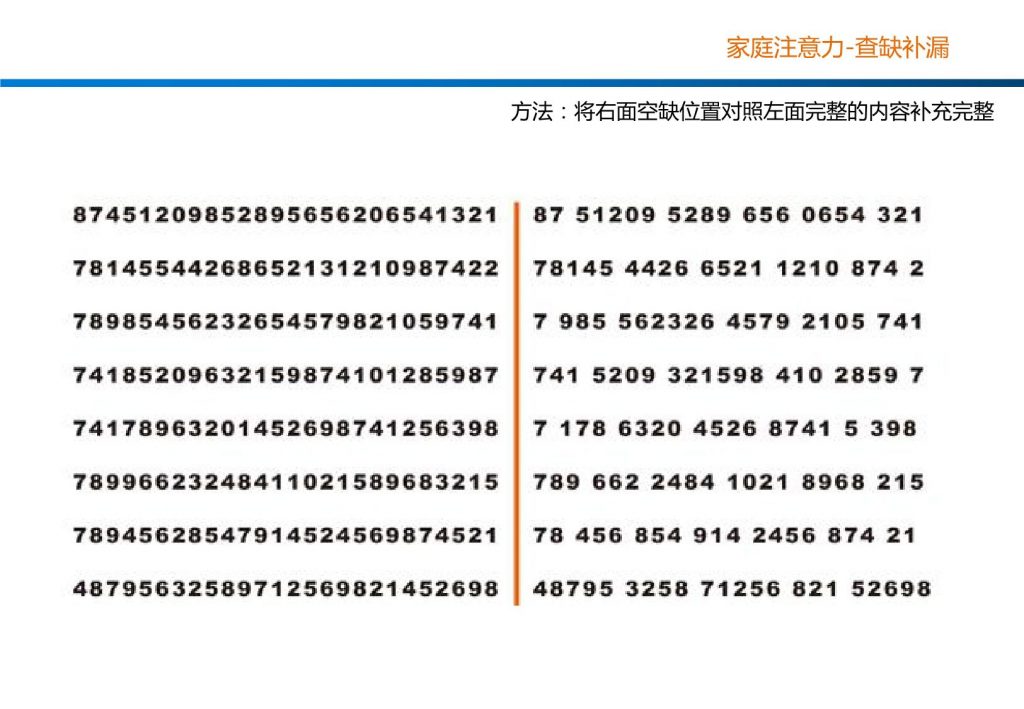 家庭注意力-查缺补漏

方法：将右面空缺位置对照左面完整的内容补充完整

874512098528956562065413​21
781455442686521312109874​22
789854562326545798210597​41
741852096321598741012859​87
741789632014526987412563​98
789966232484110215896832​15
789456285479145245698745​21
487956325897125698214526​98

87 51209 5289 656 0654 321
78145 4426 6521 1210 874 2
7 985 562326 4579 2105 741
741 5209 321598 410 2859 7
7 178 6320 4526 8741 5 398
789 662 2484 1021 8968 215
78 456 854 914 2456 874 21
48795 3258 71256 821 52698